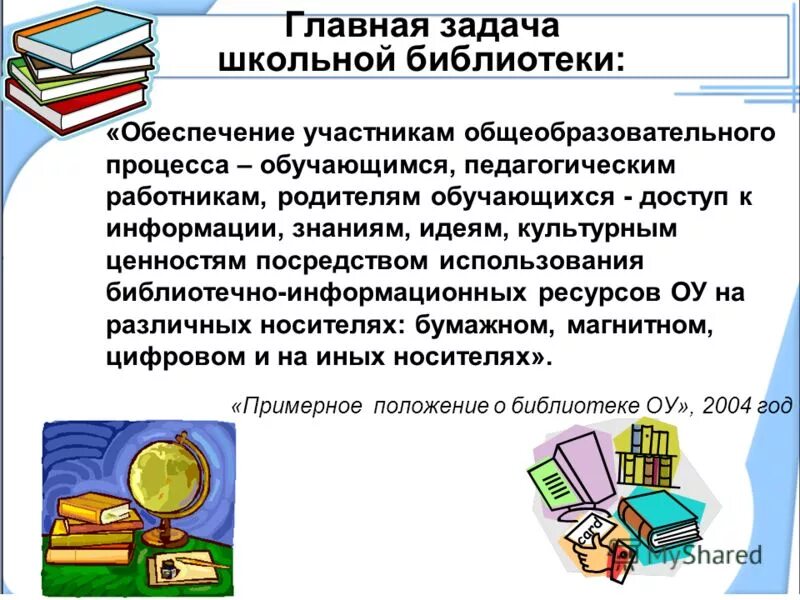 Главная задача школьной библиотеки:

«Обеспечение участникам общеобразовательного процесса – обучающимся, педагогическим работникам, родителям обучающихся - доступ к информации, знаниям, идеям, культурным ценностям посредством использования библиотечно-информационных ресурсов ОУ на различных носителях: бумажном, магнитном, цифровом и на иных носителях».

«Примерное положение о библиотеке ОУ», 2004 год

card

MyShared